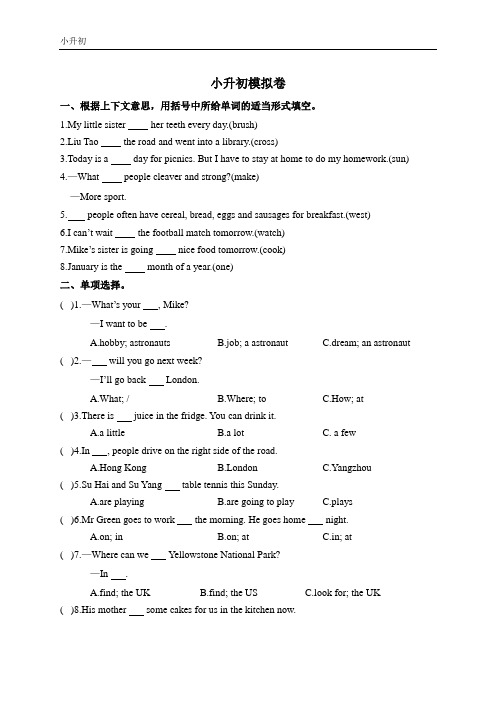 小升初

小升初模拟卷

一、根据上下文意思，用括号中所给单词的适当形式填空。

1.My little sister ____ her teeth every day.(brush)

2.Liu Tao ____ the road and went into a library.(cross)

3.Today is a ____ day for picnics. But I have to stay at home to do my homework.(sun)

4.—What ____ people cleaver and strong?(make)

—More sport.

5.___ people often have cereal, bread, eggs and sausages for breakfast.(west)

6.I can't wait ____ the football match tomorrow.(watch)

7.Mike's sister is going ____ nice food tomorrow.(cook)

8.January is the ____ month of a year.(one)

二、单项选择。

( )1.—What's your ___, Mike?

—I want to be ___.

A.hobby; astronauts B.job; a astronaut C.dream; an astronaut

( )2.—___ will you go next week?

—I'll go back ___ London.

A.What; / B.Where; to C.How; at

( )3.There is ___ juice in the fridge. You can drink it.

A.a little B.a lot C. a few

( )4.In ___, people drive on the right side of the road.

A.Hong Kong B.London C.Yangzhou

( )5.Su Hai and Su Yang ___ table tennis this Sunday.

A.are playing B.are going to play C.plays

( )6.Mr Green goes to work ___ the morning. He goes home ___ night.

A.on; in B.on; at C.in; at

( )7.—Where can we ___ Yellowstone National Park?

—In ___.

A.find; the UK B.find; the US C.look for; the UK

( )8.His mother ___ some cakes for us in the kitchen now.